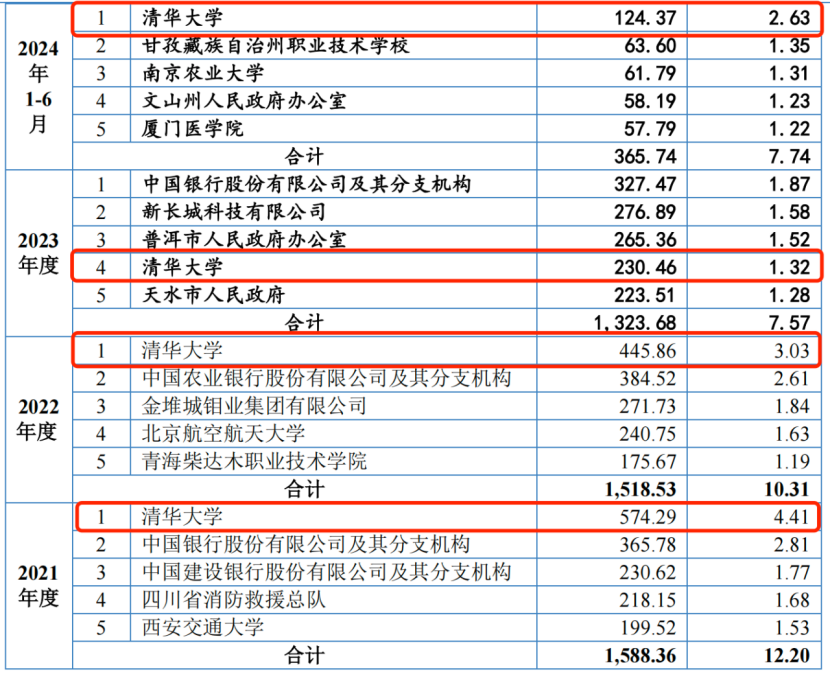 | | | | | |
|---|---|---|---|---|
| 2024年1-6月 | 1 | 清华大学 | 124.37 | 2.63 |
| | 2 | 甘孜藏族自治州职业技术学校 | 63.60 | 1.35 |
| | 3 | 南京农业大学 | 61.79 | 1.31 |
| | 4 | 文山州人民政府办公室 | 58.19 | 1.23 |
| | 5 | 厦门医学院 | 57.79 | 1.22 |
| | 合计 | | 365.74 | 7.74 |
| 2023年度 | 1 | 中国银行股份有限公司及其分支机构 | 327.47 | 1.87 |
| | 2 | 新长城科技有限公司 | 276.89 | 1.58 |
| | 3 | 普洱市人民政府办公室 | 265.36 | 1.52 |
| | 4 | 清华大学 | 230.46 | 1.32 |
| | 5 | 天水市人民政府 | 223.51 | 1.28 |
| | 合计 | | 1,323.68 | 7.57 |
| 2022年度 | 1 | 清华大学 | 445.86 | 3.03 |
| | 2 | 中国农业银行股份有限公司及其分支机构 | 384.52 | 2.61 |
| | 3 | 金堆城钼业集团有限公司 | 271.73 | 1.84 |
| | 4 | 北京航空航天大学 | 240.75 | 1.63 |
| | 5 | 青海柴达木职业技术学院 | 175.67 | 1.19 |
| | 合计 | | 1,518.53 | 10.31 |
| 2021年度 | 1 | 清华大学 | 574.29 | 4.41 |
| | 2 | 中国银行股份有限公司及其分支机构 | 365.78 | 2.81 |
| | 3 | 中国建设银行股份有限公司及其分支机构 | 230.62 | 1.77 |
| | 4 | 四川省消防救援总队 | 218.15 | 1.68 |
| | 5 | 西安交通大学 | 199.52 | 1.53 |
| | 合计 | | 1,588.36 | 12.20 |